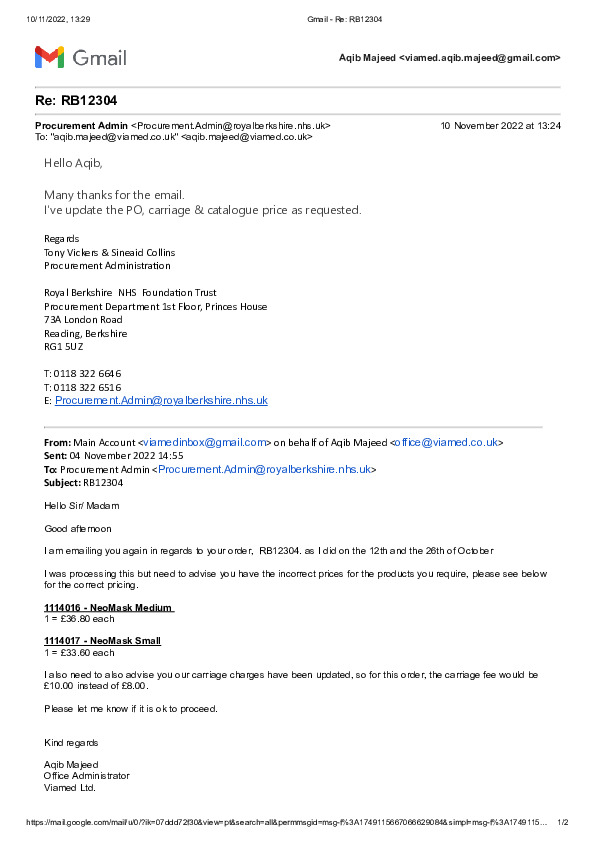 10/11/2022, 13:29 Gmail - Re: RB12304

Gmail

Aqib Majeed <viamed.aqib.majeed@gmail.com>

Re: RB12304

Procurement Admin <Procurement.Admin@royalberkshire.nhs.uk> 10 November 2022 at 13:24
To: "aqib.majeed@viamed.co.uk" <aqib.majeed@viamed.co.uk>

Hello Aqib,

Many thanks for the email.
I've update the PO, carriage & catalogue price as requested.

Regards
Tony Vickers & Sineaid Collins
Procurement Administration

Royal Berkshire NHS Foundation Trust
Procurement Department 1st Floor, Princes House
73A London Road
Reading, Berkshire
RG1 5UZ

T: 0118 322 6646
T: 0118 322 6516
E: Procurement.Admin@royalberkshire.nhs.uk

From: Main Account <viamedinbox@gmail.com> on behalf of Aqib Majeed <office@viamed.co.uk>
Sent: 04 November 2022 14:55
To: Procurement Admin <Procurement.Admin@royalberkshire.nhs.uk>
Subject: RB12304

Hello Sir/ Madam

Good afternoon

I am emailing you again in regards to your order, RB12304. as I did on the 12th and the 26th of October

I was processing this but need to advise you have the incorrect prices for the products you require, please see below for the correct pricing.

1114016 - NeoMask Medium
1 = £36.80 each

1114017 - NeoMask Small
1 = £33.60 each

I also need to also advise you our carriage charges have been updated, so for this order, the carriage fee would be £10.00 instead of £8.00.

Please let me know if it is ok to proceed.

Kind regards

Aqib Majeed
Office Administrator
Viamed Ltd.

https://mail.google.com/mail/u/0/?ik=07ddd72f30&view=pt&search=all&permmsgid=msg-f%3A1749115667066629084&simpl=msg-f%3A1749115... 1/2